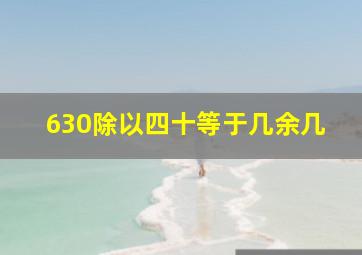 630除以四十等于几余几